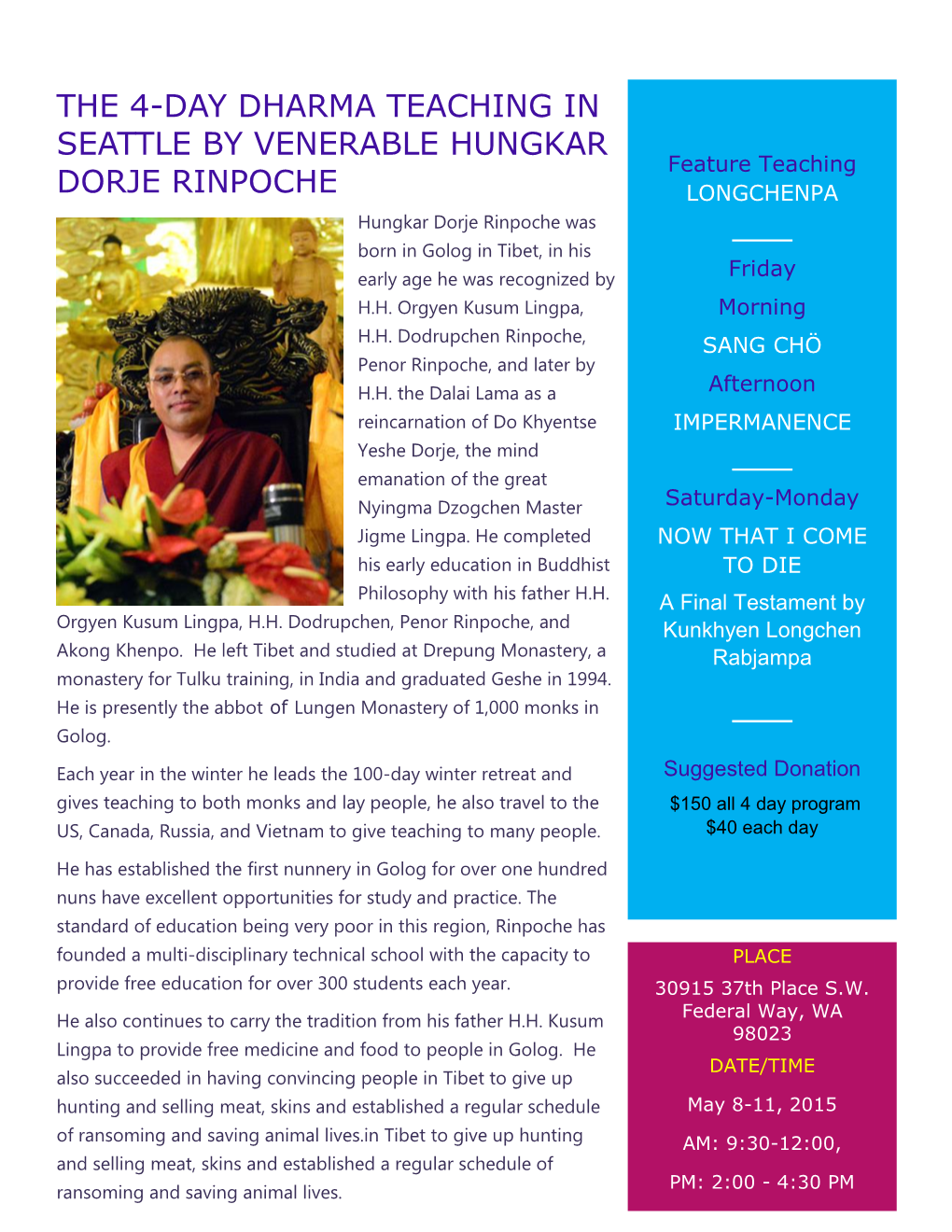 THE 4-DAY DHARMA TEACHING IN SEATTLE BY VENERABLE HUNGKAR DORJE RINPOCHE

Hungkar Dorje Rinpoche was born in Golog in Tibet, in his early age he was recognized by H.H. Orgyen Kusum Lingpa, H.H. Dodrupchen Rinpoche, Penor Rinpoche, and later by H.H. the Dalai Lama as a reincarnation of Do Khyentse Yeshe Dorje, the mind emanation of the great Nyingma Dzogchen Master Jigme Lingpa. He completed his early education in Buddhist Philosophy with his father H.H. Orgyen Kusum Lingpa, H.H. Dodrupchen, Penor Rinpoche, and Akong Khenpo. He left Tibet and studied at Drepung Monastery, a monastery for Tulku training, in India and graduated Geshe in 1994. He is presently the abbot of Lungen Monastery of 1,000 monks in Golog.

Each year in the winter he leads the 100-day winter retreat and gives teaching to both monks and lay people, he also travel to the US, Canada, Russia, and Vietnam to give teaching to many people.

He has established the first nunnery in Golog for over one hundred nuns have excellent opportunities for study and practice. The standard of education being very poor in this region, Rinpoche has founded a multi-disciplinary technical school with the capacity to provide free education for over 300 students each year.

He also continues to carry the tradition from his father H.H. Kusum Lingpa to provide free medicine and food to people in Golog. He also succeeded in having convincing people in Tibet to give up hunting and selling meat, skins and established a regular schedule of ransoming and saving animal lives.in Tibet to give up hunting and selling meat, skins and established a regular schedule of ransoming and saving animal lives.

Feature Teaching
LONGCHENPA

Friday
Morning
SANG CHÖ
Afternoon
IMPERMANENCE

Saturday-Monday
NOW THAT I COME TO DIE
A Final Testament by Kunkhyen Longchen Rabjampa

Suggested Donation
$150 all 4 day program
$40 each day

PLACE
30915 37th Place S.W. Federal Way, WA 98023
DATE/TIME
May 8-11, 2015
AM: 9:30-12:00,
PM: 2:00 - 4:30 PM